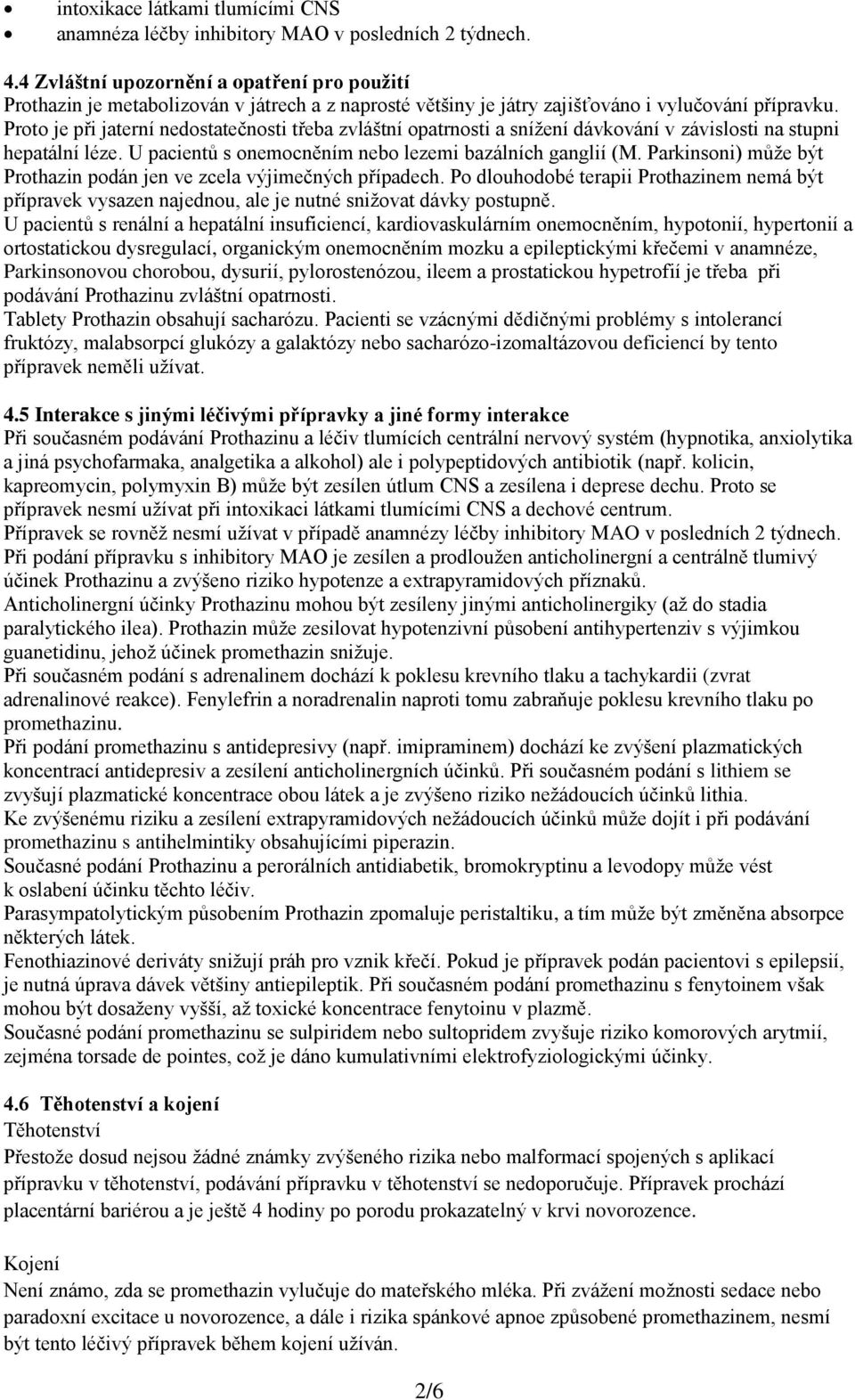 • intoxikace látkami tlumícími CNS
• anamnéza léčby inhibitory MAO v posledních 2 týdnech.

4.4 Zvláštní upozornění a opatření pro použití
Prothazin je metabolizován v játrech a z naprosté většiny je játry zajišťováno i vylučování přípravku. Proto je při jaterní nedostatečnosti třeba zvláštní opatrnosti a snížení dávkování v závislosti na stupni hepatální léze. U pacientů s onemocněním nebo lezemi bazálních ganglií (M. Parkinsoni) může být Prothazin podán jen ve zcela výjimečných případech. Po dlouhodobé terapii Prothazinem nemá být přípravek vysazen najednou, ale je nutné snižovat dávky postupně.
U pacientů s renální a hepatální insuficiencí, kardiovaskulárním onemocněním, hypotonií, hypertonií a ortostatickou dysregulací, organickým onemocněním mozku a epileptickými křečemi v anamnéze, Parkinsonovou chorobou, dysurií, pylorostenózou, ileem a prostatickou hypetrofií je třeba při podávání Prothazinu zvláštní opatrnosti.
Tablety Prothazin obsahují sacharózu. Pacienti se vzácnými dědičnými problémy s intolerancí fruktózy, malabsorpcí glukózy a galaktózy nebo sacharózo-izomaltázovou deficiencí by tento přípravek neměli užívat.

4.5 Interakce s jinými léčivými přípravky a jiné formy interakce
Při současném podávání Prothazinu a léčiv tlumících centrální nervový systém (hypnotika, anxiolytika a jiná psychofarmaka, analgetika a alkohol) ale i polypeptidových antibiotik (např. kolicin, kapreomycin, polymyxin B) může být zesílen útlum CNS a zesílena i deprese dechu. Proto se přípravek nesmí užívat při intoxikaci látkami tlumícími CNS a dechové centrum.
Přípravek se rovněž nesmí užívat v případě anamnézy léčby inhibitory MAO v posledních 2 týdnech.
Při podání přípravku s inhibitory MAO je zesílen a prodloužen anticholinergní a centrálně tlumivý účinek Prothazinu a zvýšeno riziko hypotenze a extrapyramidových příznaků.
Anticholinergní účinky Prothazinu mohou být zesíleny jinými anticholinergiky (až do stadia paralytického ilea). Prothazin může zesilovat hypotenzivní působení antihypertenziv s výjimkou guanetidinu, jehož účinek promethazin snižuje.
Při současném podání s adrenalinem dochází k poklesu krevního tlaku a tachykardii (zvrat adrenalinové reakce). Fenylefrin a noradrenalin naproti tomu zabraňuje poklesu krevního tlaku po promethazinu.
Při podání promethazinu s antidepresivy (např. imipraminem) dochází ke zvýšení plazmatických koncentrací antidepresiv a zesílení anticholinergních účinků. Při současném podání s lithiem se zvyšují plazmatické koncentrace obou látek a je zvýšeno riziko nežádoucích účinků lithia.
Ke zvýšenému riziku a zesílení extrapyramidových nežádoucích účinků může dojít i při podávání promethazinu s antihelmintiky obsahujícími piperazin.
Současné podání Prothazinu a perorálních antidiabetik, bromokryptinu a levodopy může vést k oslabení účinku těchto léčiv.
Parasympatolytickým působením Prothazin zpomaluje peristaltiku, a tím může být změněna absorpce některých látek.
Fenothiazinové deriváty snižují práh pro vznik křečí. Pokud je přípravek podán pacientovi s epilepsií, je nutná úprava dávek většiny antiepileptik. Při současném podání promethazinu s fenytoinem však mohou být dosaženy vyšší, až toxické koncentrace fenytoinu v plazmě.
Současné podání promethazinu se sulpiridem nebo sultopridem zvyšuje riziko komorových arytmií, zejména torsade de pointes, což je dáno kumulativními elektrofyziologickými účinky.

4.6 Těhotenství a kojení
Těhotenství
Přestože dosud nejsou žádné známky zvýšeného rizika nebo malformací spojených s aplikací přípravku v těhotenství, podávání přípravku v těhotenství se nedoporučuje. Přípravek prochází placentární bariérou a je ještě 4 hodiny po porodu prokazatelný v krvi novorozence.

Kojení
Není známo, zda se promethazin vylučuje do mateřského mléka. Při zvážení možnosti sedace nebo paradoxní excitace u novorozence, a dále i rizika spánkové apnoe způsobené promethazinem, nesmí být tento léčivý přípravek během kojení užíván.

2/6